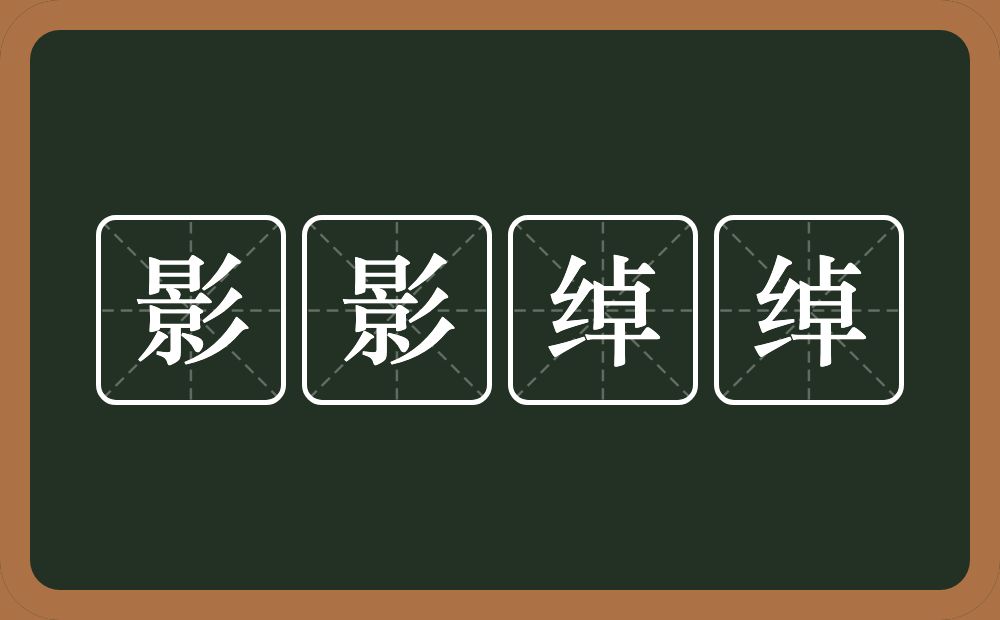 影影绰绰